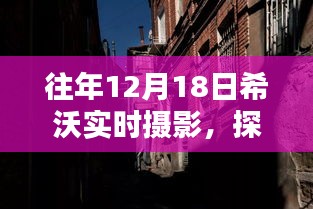 往年12月18日希沃实时摄影，探